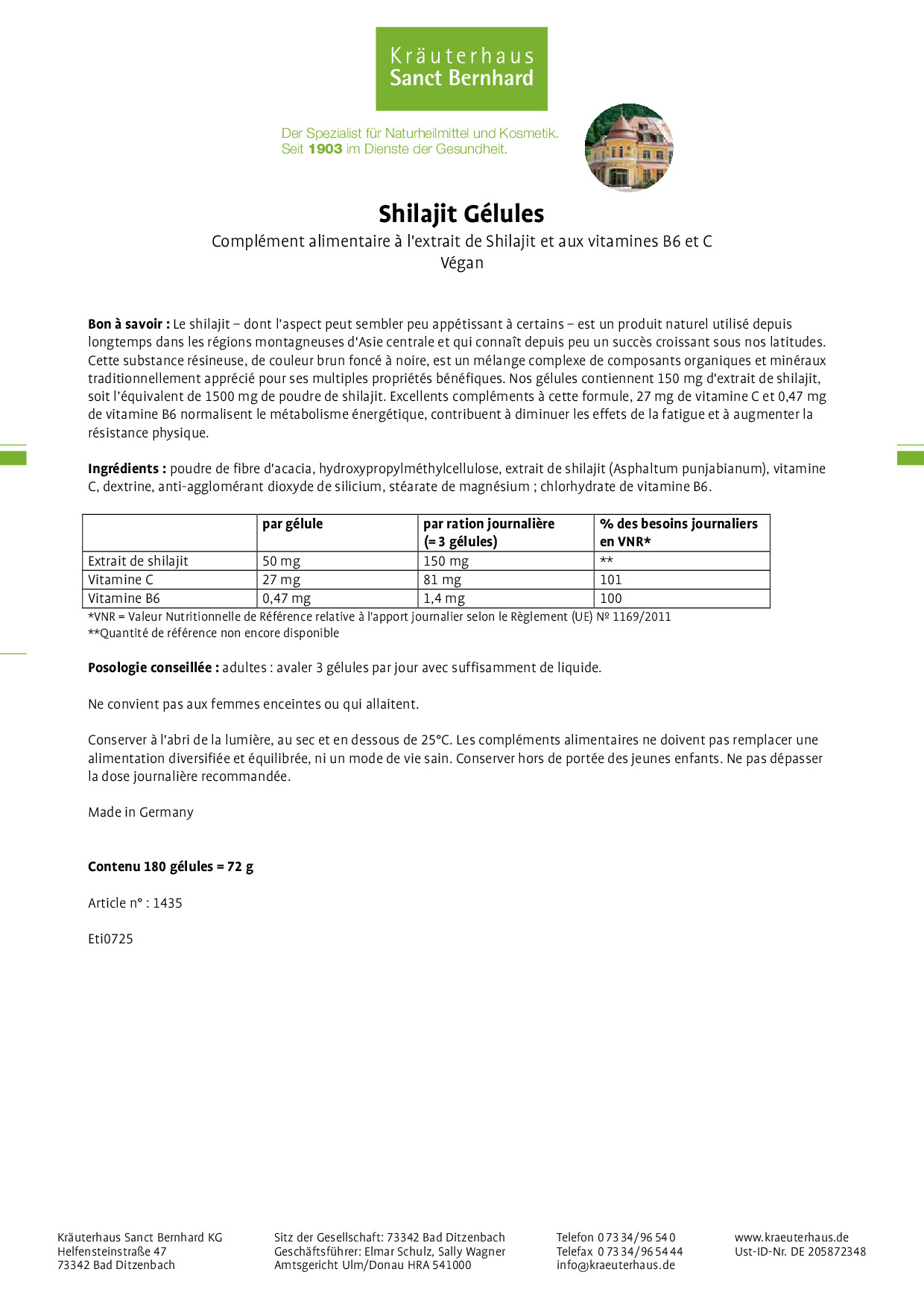 Kräuterhaus
Sanct Bernhard

Der Spezialist für Naturheilmittel und Kosmetik.
Seit 1903 im Dienste der Gesundheit.

Shilajit Gélules

Complément alimentaire à l'extrait de Shilajit et aux vitamines B6 et C
Végan

Bon à savoir : Le shilajit – dont l'aspect peut sembler peu appétissant à certains – est un produit naturel utilisé depuis longtemps dans les régions montagneuses d'Asie centrale et qui connaît depuis peu un succès croissant sous nos latitudes. Cette substance résineuse, de couleur brun foncé à noire, est un mélange complexe de composants organiques et minéraux traditionnellement apprécié pour ses multiples propriétés bénéfiques. Nos gélules contiennent 150 mg d'extrait de shilajit, soit l'équivalent de 1500 mg de poudre de shilajit. Excellents compléments à cette formule, 27 mg de vitamine C et 0,47 mg de vitamine B6 normalisent le métabolisme énergétique, contribuent à diminuer les effets de la fatigue et à augmenter la résistance physique.

Ingrédients : poudre de fibre d'acacia, hydroxypropylméthylcellulose, extrait de shilajit (Asphaltum punjabianum), vitamine C, dextrine, anti-agglomérant dioxyde de silicium, stéarate de magnésium ; chlorhydrate de vitamine B6.

| | par gélule | par ration journalière (= 3 gélules) | % des besoins journaliers en VNR* |
|---|---|---|---|
| Extrait de shilajit | 50 mg | 150 mg | ** |
| Vitamine C | 27 mg | 81 mg | 101 |
| Vitamine B6 | 0,47 mg | 1,4 mg | 100 |

*VNR = Valeur Nutritionnelle de Référence relative à l'apport journalier selon le Règlement (UE) Nº 1169/2011
**Quantité de référence non encore disponible

Posologie conseillée : adultes : avaler 3 gélules par jour avec suffisamment de liquide.

Ne convient pas aux femmes enceintes ou qui allaitent.

Conserver à l'abri de la lumière, au sec et en dessous de 25°C. Les compléments alimentaires ne doivent pas remplacer une alimentation diversifiée et équilibrée, ni un mode de vie sain. Conserver hors de portée des jeunes enfants. Ne pas dépasser la dose journalière recommandée.

Made in Germany

Contenu 180 gélules = 72 g

Article n° : 1435

Eti0725

Kräuterhaus Sanct Bernhard KG
Helfensteinstraße 47
73342 Bad Ditzenbach

Sitz der Gesellschaft: 73342 Bad Ditzenbach
Geschäftsführer: Elmar Schulz, Sally Wagner
Amtsgericht Ulm/Donau HRA 541000

Telefon 0 73 34/96 54 0
Telefax 0 73 34/96 54 44
info@kraeuterhaus.de

www.kraeuterhaus.de
Ust-ID-Nr. DE 205872348